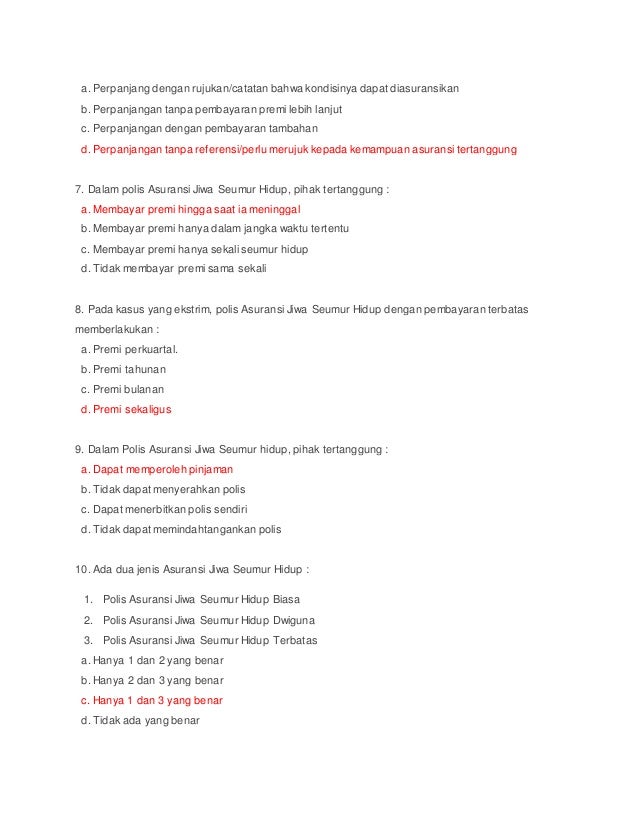 a. Perpanjang dengan rujukan/catatan bahwa kondisinya dapat diasuransikan
b. Perpanjangan tanpa pembayaran premi lebih lanjut
c. Perpanjangan dengan pembayaran tambahan
d. Perpanjangan tanpa referensi/perlu merujuk kepada kemampuan asuransi tertanggung

7. Dalam polis Asuransi Jiwa Seumur Hidup, pihak tertanggung :
a. Membayar premi hingga saat ia meninggal
b. Membayar premi hanya dalam jangka waktu tertentu
c. Membayar premi hanya sekali seumur hidup
d. Tidak membayar premi sama sekali

8. Pada kasus yang ekstrim, polis Asuransi Jiwa Seumur Hidup dengan pembayaran terbatas memberlakukan :
a. Premi perkuartal.
b. Premi tahunan
c. Premi bulanan
d. Premi sekaligus

9. Dalam Polis Asuransi Jiwa Seumur hidup, pihak tertanggung :
a. Dapat memperoleh pinjaman
b. Tidak dapat menyerahkan polis
c. Dapat menerbitkan polis sendiri
d. Tidak dapat memindahtangankan polis

10. Ada dua jenis Asuransi Jiwa Seumur Hidup :

1. Polis Asuransi Jiwa Seumur Hidup Biasa
2. Polis Asuransi Jiwa Seumur Hidup Dwiguna
3. Polis Asuransi Jiwa Seumur Hidup Terbatas
a. Hanya 1 dan 2 yang benar
b. Hanya 2 dan 3 yang benar
c. Hanya 1 dan 3 yang benar
d. Tidak ada yang benar